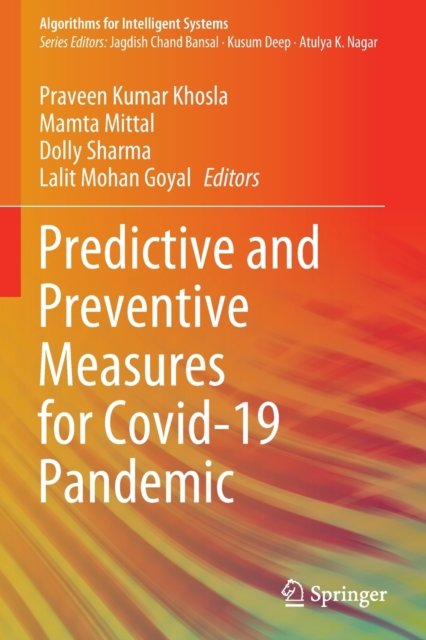 Algorithms for Intelligent Systems
Series Editors: Jagdish Chand Bansal · Kusum Deep · Atulya K. Nagar

Praveen Kumar Khosla
Mamta Mittal
Dolly Sharma
Lalit Mohan Goyal Editors

Predictive and Preventive Measures for Covid-19 Pandemic

Springer